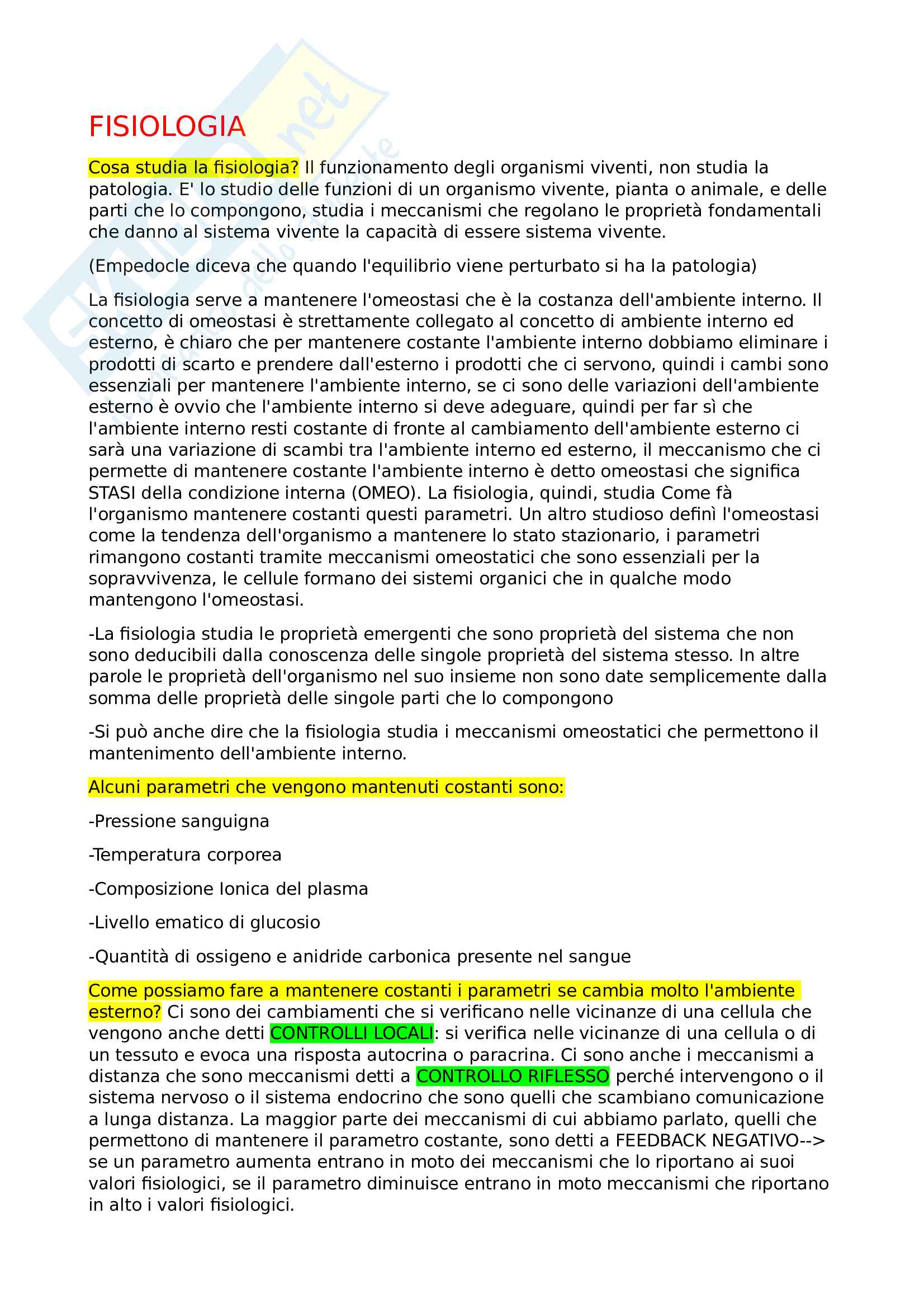 FISIOLOGIA

Cosa studia la fisiologia? Il funzionamento degli organismi viventi, non studia la patologia. E' lo studio delle funzioni di un organismo vivente, pianta o animale, e delle parti che lo compongono, studia i meccanismi che regolano le proprietà fondamentali che danno al sistema vivente la capacità di essere sistema vivente.

(Empedocle diceva che quando l'equilibrio viene perturbato si ha la patologia)

La fisiologia serve a mantenere l'omeostasi che è la costanza dell'ambiente interno. Il concetto di omeostasi è strettamente collegato al concetto di ambiente interno ed esterno, è chiaro che per mantenere costante l'ambiente interno dobbiamo eliminare i prodotti di scarto e prendere dall'esterno i prodotti che ci servono, quindi i cambi sono essenziali per mantenere l'ambiente interno, se ci sono delle variazioni dell'ambiente esterno è ovvio che l'ambiente interno si deve adeguare, quindi per far sì che l'ambiente interno resti costante di fronte al cambiamento dell'ambiente esterno ci sarà una variazione di scambi tra l'ambiente interno ed esterno, il meccanismo che ci permette di mantenere costante l'ambiente interno è detto omeostasi che significa STASI della condizione interna (OMEO). La fisiologia, quindi, studia Come fà l'organismo mantenere costanti questi parametri. Un altro studioso definì l'omeostasi come la tendenza dell'organismo a mantenere lo stato stazionario, i parametri rimangono costanti tramite meccanismi omeostatici che sono essenziali per la sopravvivenza, le cellule formano dei sistemi organici che in qualche modo mantengono l'omeostasi.

-La fisiologia studia le proprietà emergenti che sono proprietà del sistema che non sono deducibili dalla conoscenza delle singole proprietà del sistema stesso. In altre parole le proprietà dell'organismo nel suo insieme non sono date semplicemente dalla somma delle proprietà delle singole parti che lo compongono

-Si può anche dire che la fisiologia studia i meccanismi omeostatici che permettono il mantenimento dell'ambiente interno.

Alcuni parametri che vengono mantenuti costanti sono:

-Pressione sanguigna

-Temperatura corporea

-Composizione Ionica del plasma

-Livello ematico di glucosio

-Quantità di ossigeno e anidride carbonica presente nel sangue

Come possiamo fare a mantenere costanti i parametri se cambia molto l'ambiente esterno? Ci sono dei cambiamenti che si verificano nelle vicinanze di una cellula che vengono anche detti CONTROLLI LOCALI: si verifica nelle vicinanze di una cellula o di un tessuto e evoca una risposta autocrina o paracrina. Ci sono anche i meccanismi a distanza che sono meccanismi detti a CONTROLLO RIFLESSO perché intervengono o il sistema nervoso o il sistema endocrino che sono quelli che scambiano comunicazione a lunga distanza. La maggior parte dei meccanismi di cui abbiamo parlato, quelli che permettono di mantenere il parametro costante, sono detti a FEEDBACK NEGATIVO--> se un parametro aumenta entrano in moto dei meccanismi che lo riportano ai suoi valori fisiologici, se il parametro diminuisce entrano in moto meccanismi che riportano in alto i valori fisiologici.